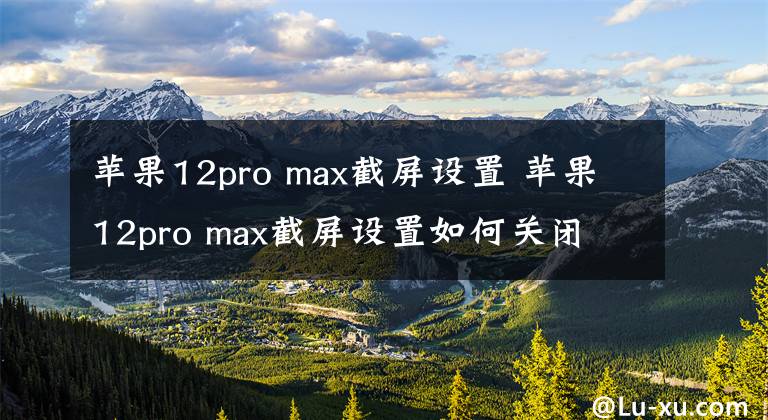 苹果12pro max截屏设置 苹果12pro max截屏设置如何关闭

@Lu-xu.com